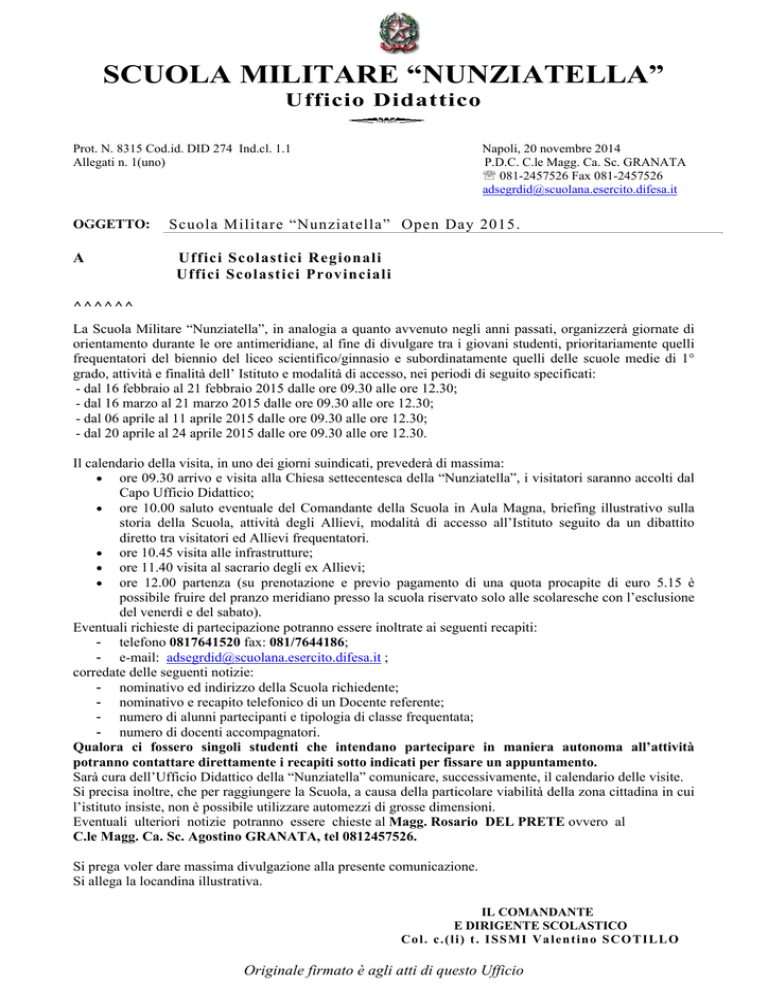 SCUOLA MILITARE “NUNZIATELLA”
Ufficio Didattico

Prot. N. 8315 Cod.id. DID 274 Ind.cl. 1.1
Allegati n. 1(uno)

Napoli, 20 novembre 2014
P.D.C. C.le Magg. Ca. Sc. GRANATA
☏ 081-2457526 Fax 081-2457526
adsegrdid@scuolana.esercito.difesa.it

OGGETTO: Scuola Militare “Nunziatella” Open Day 2015.

A Uffici Scolastici Regionali
Uffici Scolastici Provinciali

^^^^^^

La Scuola Militare “Nunziatella”, in analogia a quanto avvenuto negli anni passati, organizzerà giornate di orientamento durante le ore antimeridiane, al fine di divulgare tra i giovani studenti, prioritariamente quelli frequentatori del biennio del liceo scientifico/ginnasio e subordinatamente quelli delle scuole medie di 1° grado, attività e finalità dell’ Istituto e modalità di accesso, nei periodi di seguito specificati:
- dal 16 febbraio al 21 febbraio 2015 dalle ore 09.30 alle ore 12.30;
- dal 16 marzo al 21 marzo 2015 dalle ore 09.30 alle ore 12.30;
- dal 06 aprile al 11 aprile 2015 dalle ore 09.30 alle ore 12.30;
- dal 20 aprile al 24 aprile 2015 dalle ore 09.30 alle ore 12.30.

Il calendario della visita, in uno dei giorni suindicati, prevederà di massima:
• ore 09.30 arrivo e visita alla Chiesa settecentesca della “Nunziatella”, i visitatori saranno accolti dal Capo Ufficio Didattico;
• ore 10.00 saluto eventuale del Comandante della Scuola in Aula Magna, briefing illustrativo sulla storia della Scuola, attività degli Allievi, modalità di accesso all’Istituto seguito da un dibattito diretto tra visitatori ed Allievi frequentatori.
• ore 10.45 visita alle infrastrutture;
• ore 11.40 visita al sacrario degli ex Allievi;
• ore 12.00 partenza (su prenotazione e previo pagamento di una quota procapite di euro 5.15 è possibile fruire del pranzo meridiano presso la scuola riservato solo alle scolaresche con l’esclusione del venerdì e del sabato).
Eventuali richieste di partecipazione potranno essere inoltrate ai seguenti recapiti:
- telefono 0817641520 fax: 081/7644186;
- e-mail: adsegrdid@scuolana.esercito.difesa.it ;
corredate delle seguenti notizie:
- nominativo ed indirizzo della Scuola richiedente;
- nominativo e recapito telefonico di un Docente referente;
- numero di alunni partecipanti e tipologia di classe frequentata;
- numero di docenti accompagnatori.
Qualora ci fossero singoli studenti che intendano partecipare in maniera autonoma all’attività potranno contattare direttamente i recapiti sotto indicati per fissare un appuntamento.
Sarà cura dell’Ufficio Didattico della “Nunziatella” comunicare, successivamente, il calendario delle visite.
Si precisa inoltre, che per raggiungere la Scuola, a causa della particolare viabilità della zona cittadina in cui l’istituto insiste, non è possibile utilizzare automezzi di grosse dimensioni.
Eventuali ulteriori notizie potranno essere chieste al Magg. Rosario DEL PRETE ovvero al C.le Magg. Ca. Sc. Agostino GRANATA, tel 0812457526.

Si prega voler dare massima divulgazione alla presente comunicazione.
Si allega la locandina illustrativa.

IL COMANDANTE
E DIRIGENTE SCOLASTICO
Col. c.(li) t. ISSMI Valentino SCOTILLO

Originale firmato è agli atti di questo Ufficio